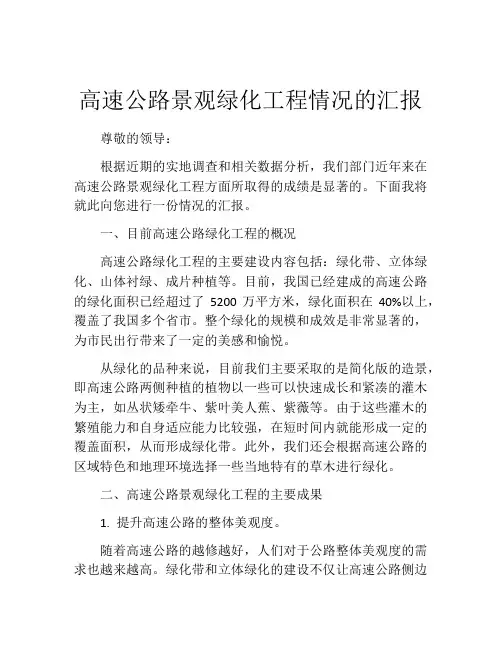 高速公路景观绿化工程情况的汇报

尊敬的领导：

根据近期的实地调查和相关数据分析，我们部门近年来在高速公路景观绿化工程方面所取得的成绩是显著的。下面我将就此向您进行一份情况的汇报。

一、目前高速公路绿化工程的概况

高速公路绿化工程的主要建设内容包括：绿化带、立体绿化、山体衬绿、成片种植等。目前，我国已经建成的高速公路的绿化面积已经超过了 5200 万平方米，绿化面积在 40%以上，覆盖了我国多个省市。整个绿化的规模和成效是非常显著的，为市民出行带来了一定的美感和愉悦。

从绿化的品种来说，目前我们主要采取的是简化版的造景，即高速公路两侧种植的植物以一些可以快速成长和紧凑的灌木为主，如丛状矮牵牛、紫叶美人蕉、紫薇等。由于这些灌木的繁殖能力和自身适应能力比较强，在短时间内就能形成一定的覆盖面积，从而形成绿化带。此外，我们还会根据高速公路的区域特色和地理环境选择一些当地特有的草木进行绿化。

二、高速公路景观绿化工程的主要成果

1. 提升高速公路的整体美观度。

随着高速公路的越修越好，人们对于公路整体美观度的需求也越来越高。绿化带和立体绿化的建设不仅让高速公路侧边